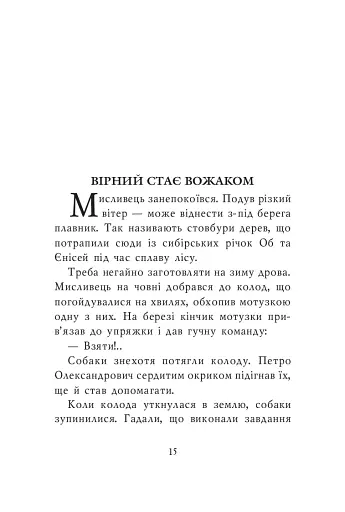 ВІРНИЙ СТАЄ ВОЖАКОМ

Мисливець занепокоївся. Подув різкий вітер — може віднести з-під берега плавник. Так називають стовбури дерев, що потрапили сюди із сибірських річок Об та Єнісей під час сплаву лісу.

Треба негайно заготовляти на зиму дрова. Мисливець на човні добрався до колод, що погойдувалися на хвилях, обхопив мотузкою одну з них. На березі кінчик мотузки прив'язав до упряжки і дав гучну команду:

— Взяти!..

Собаки знехотя потягли колоду. Петро Олександрович сердитим окриком підігнав їх, ще й став допомагати.

Коли колода уткнулася в землю, собаки зупинилися. Гадали, що виконали завдання

15